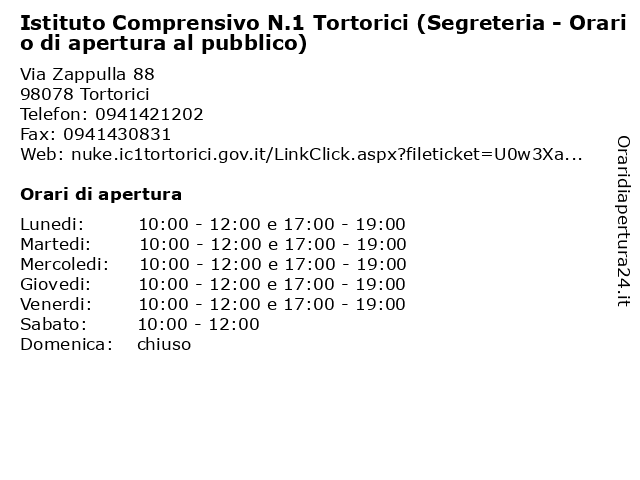 Istituto Comprensivo N.1 Tortorici (Segreteria - Orario di apertura al pubblico)

Via Zappulla 88
98078 Tortorici
Telefon: 0941421202
Fax: 0941430831
Web: nuke.ic1tortorici.gov.it/LinkClick.aspx?fileticket=U0w3Xa...

Orari di apertura

| | |
|---|---|
| Lunedi: | 10:00 - 12:00 e 17:00 - 19:00 |
| Martedi: | 10:00 - 12:00 e 17:00 - 19:00 |
| Mercoledi: | 10:00 - 12:00 e 17:00 - 19:00 |
| Giovedi: | 10:00 - 12:00 e 17:00 - 19:00 |
| Venerdi: | 10:00 - 12:00 e 17:00 - 19:00 |
| Sabato: | 10:00 - 12:00 |
| Domenica: | chiuso |

Oraridiapertura24.it